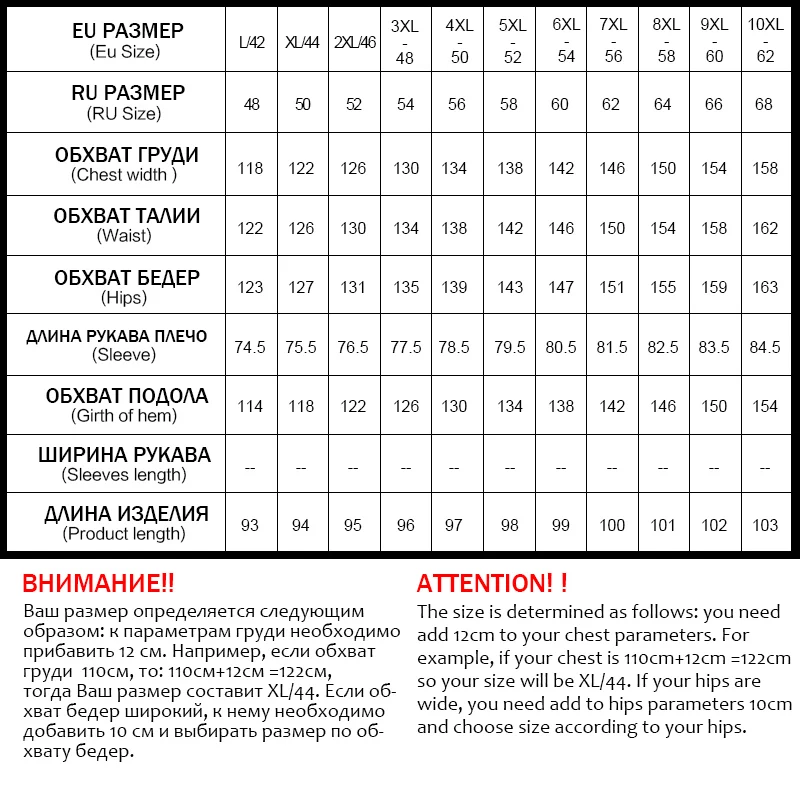 | EU РАЗМЕР (Eu Size) | L/42 | XL/44 | 2XL/46 | 3XL - 48 | 4XL - 50 | 5XL - 52 | 6XL - 54 | 7XL - 56 | 8XL - 58 | 9XL - 60 | 10XL - 62 |
|---|---|---|---|---|---|---|---|---|---|---|---|
| RU РАЗМЕР (RU Size) | 48 | 50 | 52 | 54 | 56 | 58 | 60 | 62 | 64 | 66 | 68 |
| ОБХВАТ ГРУДИ (Chest width ) | 118 | 122 | 126 | 130 | 134 | 138 | 142 | 146 | 150 | 154 | 158 |
| ОБХВАТ ТАЛИИ (Waist) | 122 | 126 | 130 | 134 | 138 | 142 | 146 | 150 | 154 | 158 | 162 |
| ОБХВАТ БЕДЕР (Hips) | 123 | 127 | 131 | 135 | 139 | 143 | 147 | 151 | 155 | 159 | 163 |
| ДЛИНА РУКАВА ПЛЕЧО (Sleeve) | 74.5 | 75.5 | 76.5 | 77.5 | 78.5 | 79.5 | 80.5 | 81.5 | 82.5 | 83.5 | 84.5 |
| ОБХВАТ ПОДОЛА (Girth of hem) | 114 | 118 | 122 | 126 | 130 | 134 | 138 | 142 | 146 | 150 | 154 |
| ШИРИНА РУКАВА (Sleeves length) | -- | -- | -- | -- | -- | -- | -- | -- | -- | -- | -- |
| ДЛИНА ИЗДЕЛИЯ (Product length) | 93 | 94 | 95 | 96 | 97 | 98 | 99 | 100 | 101 | 102 | 103 |

ВНИМАНИЕ!!
Ваш размер определяется следующим образом: к параметрам груди необходимо прибавить 12 см. Например, если обхват груди 110см, то: 110см+12см =122см, тогда Ваш размер составит XL/44. Если обхват бедер широкий, к нему необходимо добавить 10 см и выбирать размер по обхвату бедер.

ATTENTION! !
The size is determined as follows: you need add 12cm to your chest parameters. For example, if your chest is 110cm+12cm =122cm so your size will be XL/44. If your hips are wide, you need add to hips parameters 10cm and choose size according to your hips.